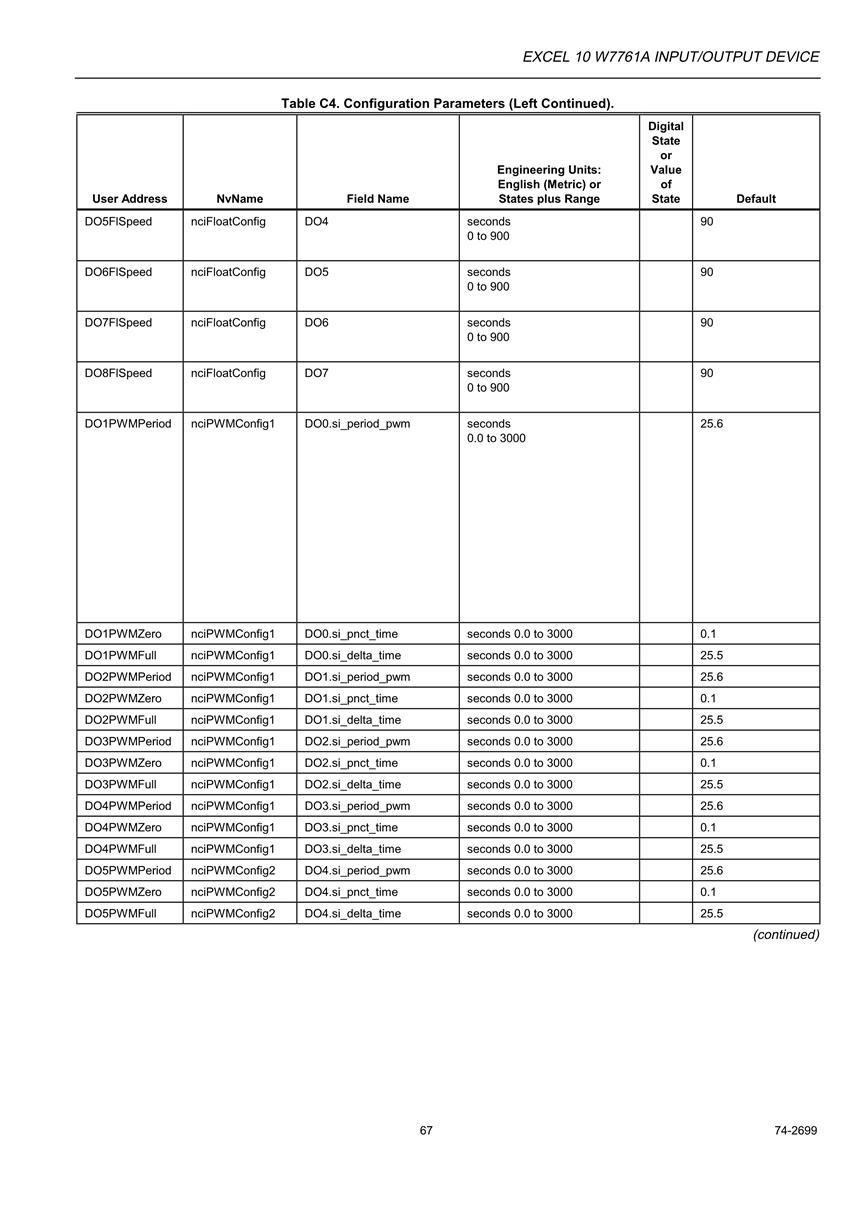 EXCEL 10 W7761A INPUT/OUTPUT DEVICE

Table C4. Configuration Parameters (Left Continued).

| User Address | NvName | Field Name | Engineering Units: English (Metric) or States plus Range | Digital State or Value of State | Default |
|---|---|---|---|---|---|
| DO5FlSpeed | nciFloatConfig | DO4 | seconds 0 to 900 | | 90 |
| DO6FlSpeed | nciFloatConfig | DO5 | seconds 0 to 900 | | 90 |
| DO7FlSpeed | nciFloatConfig | DO6 | seconds 0 to 900 | | 90 |
| DO8FlSpeed | nciFloatConfig | DO7 | seconds 0 to 900 | | 90 |
| DO1PWMPeriod | nciPWMConfig1 | DO0.si_period_pwm | seconds 0.0 to 3000 | | 25.6 |
| DO1PWMZero | nciPWMConfig1 | DO0.si_pnct_time | seconds 0.0 to 3000 | | 0.1 |
| DO1PWMFull | nciPWMConfig1 | DO0.si_delta_time | seconds 0.0 to 3000 | | 25.5 |
| DO2PWMPeriod | nciPWMConfig1 | DO1.si_period_pwm | seconds 0.0 to 3000 | | 25.6 |
| DO2PWMZero | nciPWMConfig1 | DO1.si_pnct_time | seconds 0.0 to 3000 | | 0.1 |
| DO2PWMFull | nciPWMConfig1 | DO1.si_delta_time | seconds 0.0 to 3000 | | 25.5 |
| DO3PWMPeriod | nciPWMConfig1 | DO2.si_period_pwm | seconds 0.0 to 3000 | | 25.6 |
| DO3PWMZero | nciPWMConfig1 | DO2.si_pnct_time | seconds 0.0 to 3000 | | 0.1 |
| DO3PWMFull | nciPWMConfig1 | DO2.si_delta_time | seconds 0.0 to 3000 | | 25.5 |
| DO4PWMPeriod | nciPWMConfig1 | DO3.si_period_pwm | seconds 0.0 to 3000 | | 25.6 |
| DO4PWMZero | nciPWMConfig1 | DO3.si_pnct_time | seconds 0.0 to 3000 | | 0.1 |
| DO4PWMFull | nciPWMConfig1 | DO3.si_delta_time | seconds 0.0 to 3000 | | 25.5 |
| DO5PWMPeriod | nciPWMConfig2 | DO4.si_period_pwm | seconds 0.0 to 3000 | | 25.6 |
| DO5PWMZero | nciPWMConfig2 | DO4.si_pnct_time | seconds 0.0 to 3000 | | 0.1 |
| DO5PWMFull | nciPWMConfig2 | DO4.si_delta_time | seconds 0.0 to 3000 | | 25.5 |

(continued)

67

74-2699